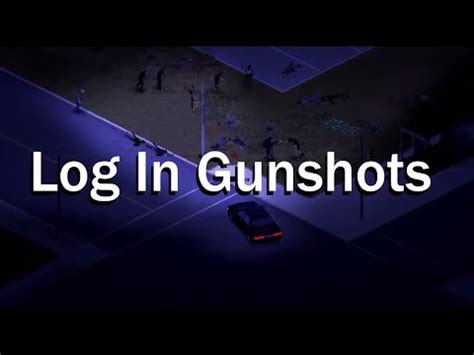 Log In Gunshots